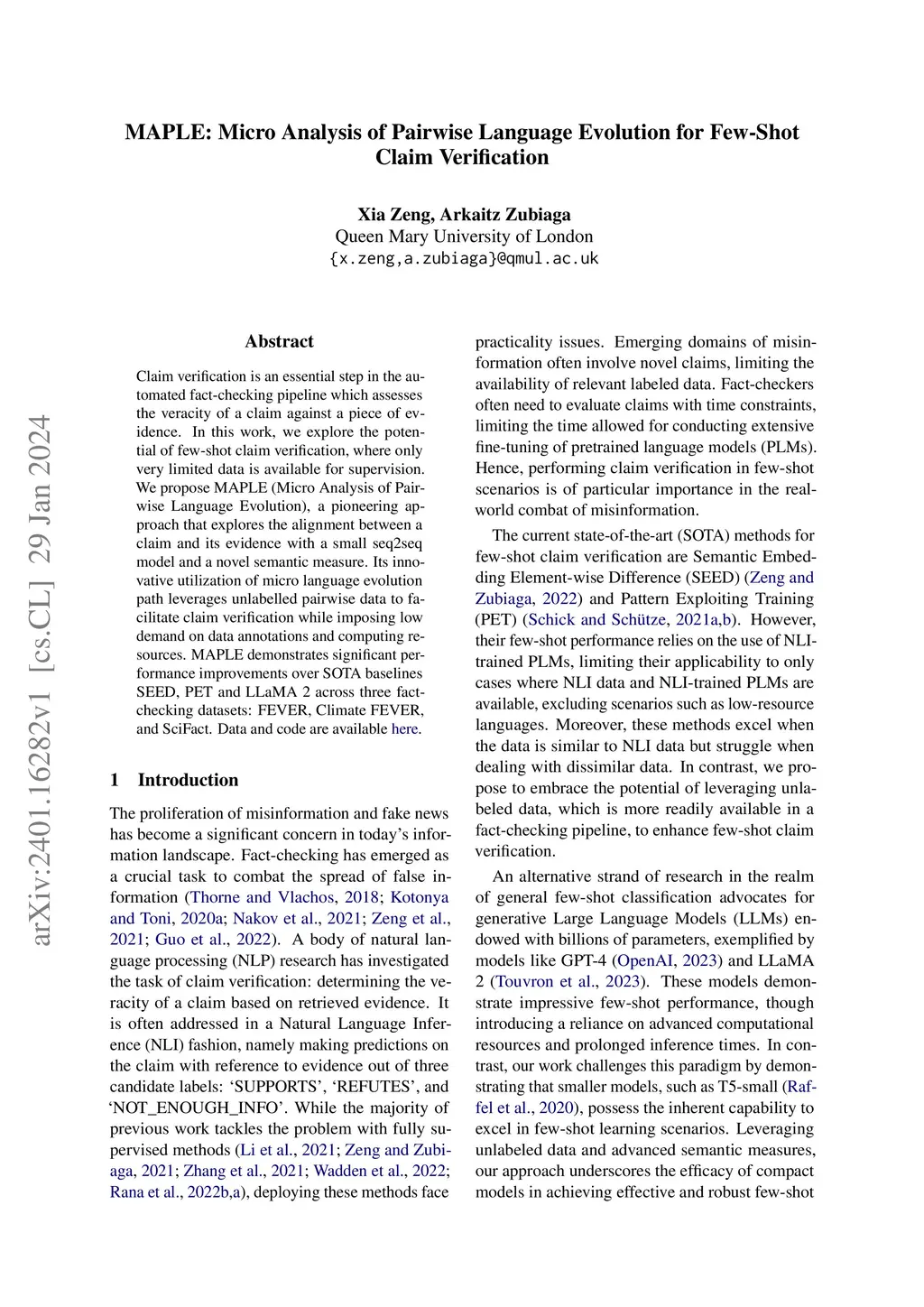 MAPLE: Micro Analysis of Pairwise Language Evolution for Few-Shot Claim Verification

Xia Zeng, Arkaitz Zubiaga
Queen Mary University of London
{x.zeng,a.zubiaga}@qmul.ac.uk

arXiv:2401.16282v1 [cs.CL] 29 Jan 2024

Abstract

Claim verification is an essential step in the automated fact-checking pipeline which assesses the veracity of a claim against a piece of evidence. In this work, we explore the potential of few-shot claim verification, where only very limited data is available for supervision. We propose MAPLE (Micro Analysis of Pairwise Language Evolution), a pioneering approach that explores the alignment between a claim and its evidence with a small seq2seq model and a novel semantic measure. Its innovative utilization of micro language evolution path leverages unlabelled pairwise data to facilitate claim verification while imposing low demand on data annotations and computing resources. MAPLE demonstrates significant performance improvements over SOTA baselines SEED, PET and LLaMA 2 across three fact-checking datasets: FEVER, Climate FEVER, and SciFact. Data and code are available here.

1 Introduction

The proliferation of misinformation and fake news has become a significant concern in today's information landscape. Fact-checking has emerged as a crucial task to combat the spread of false information (Thorne and Vlachos, 2018; Kotonya and Toni, 2020a; Nakov et al., 2021; Zeng et al., 2021; Guo et al., 2022). A body of natural language processing (NLP) research has investigated the task of claim verification: determining the veracity of a claim based on retrieved evidence. It is often addressed in a Natural Language Inference (NLI) fashion, namely making predictions on the claim with reference to evidence out of three candidate labels: 'SUPPORTS', 'REFUTES', and 'NOT_ENOUGH_INFO'. While the majority of previous work tackles the problem with fully supervised methods (Li et al., 2021; Zeng and Zubiaga, 2021; Zhang et al., 2021; Wadden et al., 2022; Rana et al., 2022b,a), deploying these methods face practicality issues. Emerging domains of misinformation often involve novel claims, limiting the availability of relevant labeled data. Fact-checkers often need to evaluate claims with time constraints, limiting the time allowed for conducting extensive fine-tuning of pretrained language models (PLMs). Hence, performing claim verification in few-shot scenarios is of particular importance in the real-world combat of misinformation.

The current state-of-the-art (SOTA) methods for few-shot claim verification are Semantic Embedding Element-wise Difference (SEED) (Zeng and Zubiaga, 2022) and Pattern Exploiting Training (PET) (Schick and Schütze, 2021a,b). However, their few-shot performance relies on the use of NLI-trained PLMs, limiting their applicability to only cases where NLI data and NLI-trained PLMs are available, excluding scenarios such as low-resource languages. Moreover, these methods excel when the data is similar to NLI data but struggle when dealing with dissimilar data. In contrast, we propose to embrace the potential of leveraging unlabeled data, which is more readily available in a fact-checking pipeline, to enhance few-shot claim verification.

An alternative strand of research in the realm of general few-shot classification advocates for generative Large Language Models (LLMs) endowed with billions of parameters, exemplified by models like GPT-4 (OpenAI, 2023) and LLaMA 2 (Touvron et al., 2023). These models demonstrate impressive few-shot performance, though introducing a reliance on advanced computational resources and prolonged inference times. In contrast, our work challenges this paradigm by demonstrating that smaller models, such as T5-small (Raffel et al., 2020), possess the inherent capability to excel in few-shot learning scenarios. Leveraging unlabeled data and advanced semantic measures, our approach underscores the efficacy of compact models in achieving effective and robust few-shot